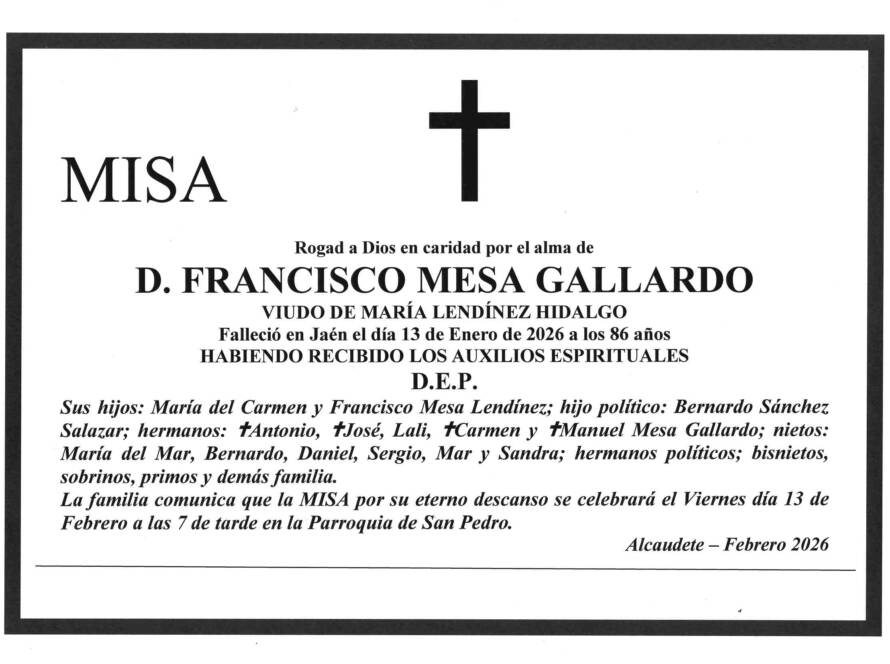 MISA

Rogad a Dios en caridad por el alma de

D. FRANCISCO MESA GALLARDO

VIUDO DE MARÍA LENDÍNEZ HIDALGO

Falleció en Jaén el día 13 de Enero de 2026 a los 86 años

HABIENDO RECIBIDO LOS AUXILIOS ESPIRITUALES

D.E.P.

Sus hijos: María del Carmen y Francisco Mesa Lendínez; hijo político: Bernardo Sánchez Salazar; hermanos: ✝Antonio, ✝José, Lali, ✝Carmen y ✝Manuel Mesa Gallardo; nietos: María del Mar, Bernardo, Daniel, Sergio, Mar y Sandra; hermanos políticos; bisnietos, sobrinos, primos y demás familia.

La familia comunica que la MISA por su eterno descanso se celebrará el Viernes día 13 de Febrero a las 7 de tarde en la Parroquia de San Pedro.

Alcaudete – Febrero 2026